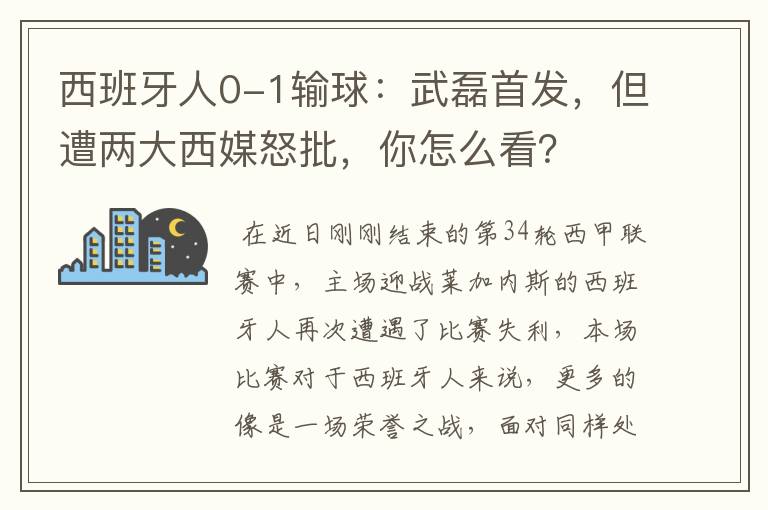 西班牙人0-1输球：武磊首发，但遭两大西媒怒批，你怎么看？

在近日刚刚结束的第34轮西甲联赛中，主场迎战莱加内斯的西班牙人再次遭遇了比赛失利，本场比赛对于西班牙人来说，更多的像是一场荣誉之战，面对同样处